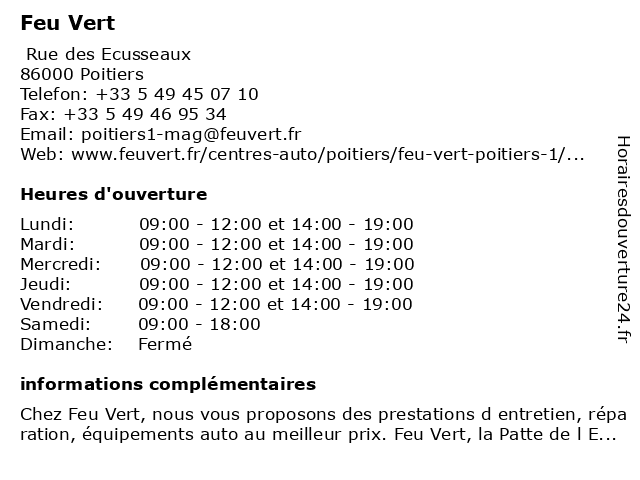 Feu Vert

Rue des Ecusseaux
86000 Poitiers
Telefon: +33 5 49 45 07 10
Fax: +33 5 49 46 95 34
Email: poitiers1-mag@feuvert.fr
Web: www.feuvert.fr/centres-auto/poitiers/feu-vert-poitiers-1/...

Heures d'ouverture

| | |
|---|---|
| Lundi: | 09:00 - 12:00 et 14:00 - 19:00 |
| Mardi: | 09:00 - 12:00 et 14:00 - 19:00 |
| Mercredi: | 09:00 - 12:00 et 14:00 - 19:00 |
| Jeudi: | 09:00 - 12:00 et 14:00 - 19:00 |
| Vendredi: | 09:00 - 12:00 et 14:00 - 19:00 |
| Samedi: | 09:00 - 18:00 |
| Dimanche: | Fermé |

informations complémentaires

Chez Feu Vert, nous vous proposons des prestations d entretien, répa ration, équipements auto au meilleur prix. Feu Vert, la Patte de l E...

Horairesdouverture24.fr